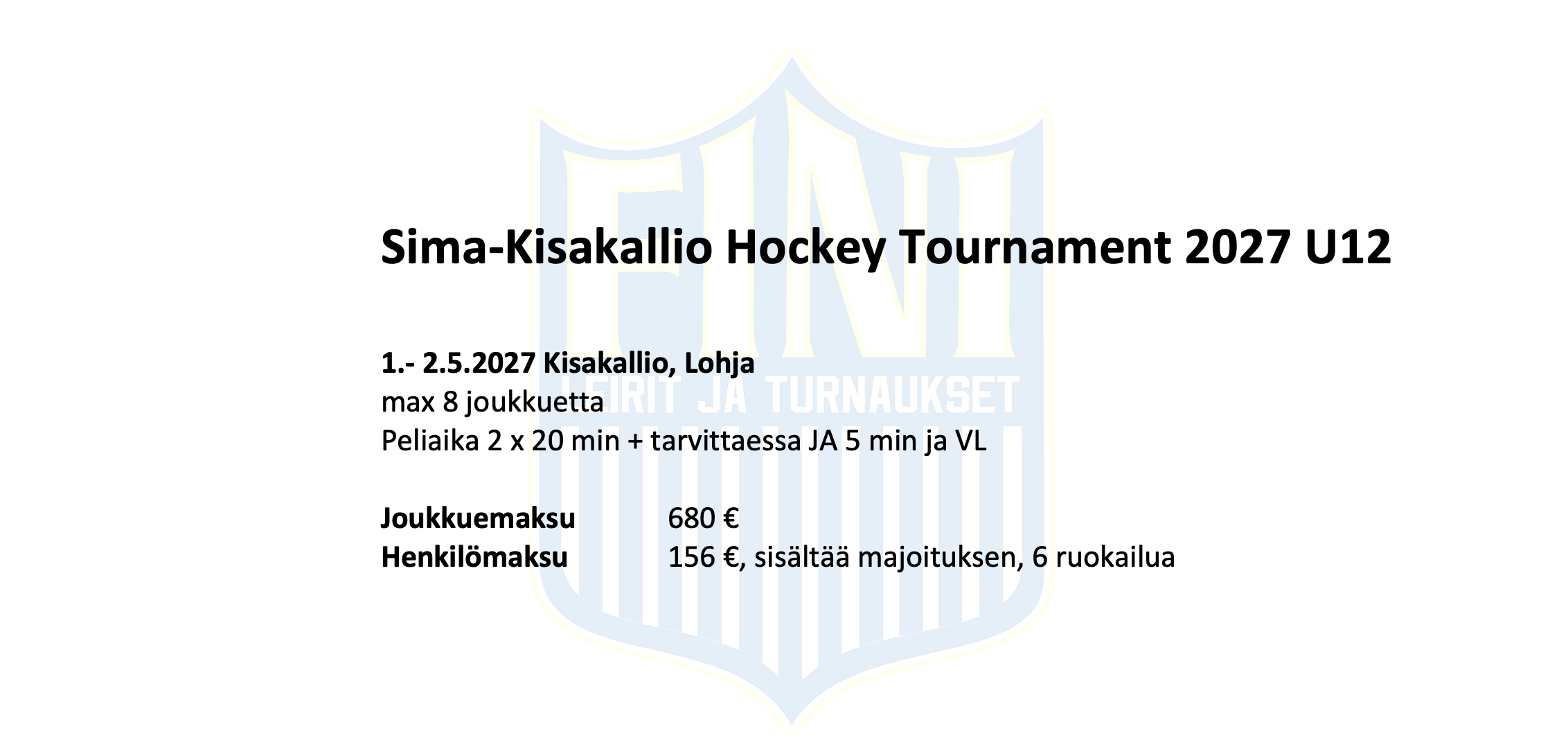 Sima-Kisakallio Hockey Tournament 2027 U12

1.- 2.5.2027 Kisakallio, Lohja
max 8 joukkuetta
Peliaika 2 x 20 min + tarvittaessa JA 5 min ja VL

Joukkuemaksu 680 €
Henkilömaksu 156 €, sisältää majoituksen, 6 ruokailua

FINI
LEIRIT JA TURNAUKSET